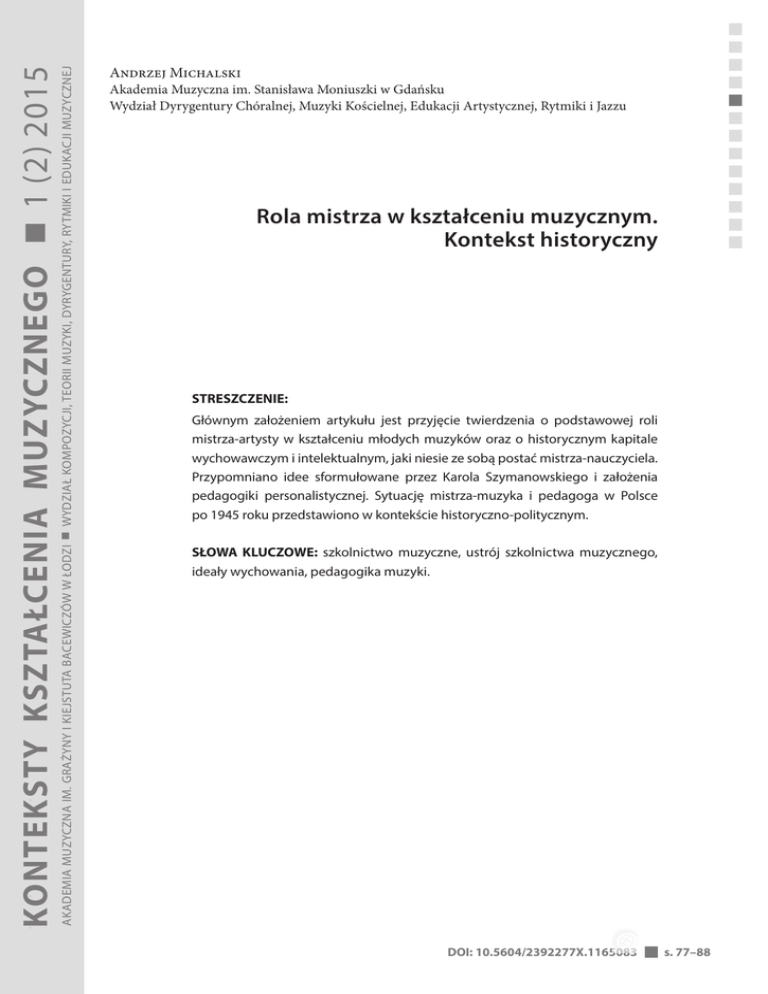 KONTEKSTY KSZTAŁCENIA MUZYCZNEGO ■ 1 (2) 2015

AKADEMIA MUZYCZNA IM. GRAŻYNY I KIEJSTUTA BACEWICZÓW W ŁODZI ■ WYDZIAŁ KOMPOZYCJI, TEORII MUZYKI, DYRYGENTURY, RYTMIKI I EDUKACJI MUZYCZNEJ

Andrzej Michalski
Akademia Muzyczna im. Stanisława Moniuszki w Gdańsku
Wydział Dyrygentury Chóralnej, Muzyki Kościelnej, Edukacji Artystycznej, Rytmiki i Jazzu

Rola mistrza w kształceniu muzycznym. Kontekst historyczny

STRESZCZENIE:
Głównym założeniem artykułu jest przyjęcie twierdzenia o podstawowej roli mistrza-artysty w kształceniu młodych muzyków oraz o historycznym kapitale wychowawczym i intelektualnym, jaki niesie ze sobą postać mistrza-nauczyciela. Przypomniano idee sformułowane przez Karola Szymanowskiego i założenia pedagogiki personalistycznej. Sytuację mistrza-muzyka i pedagoga w Polsce po 1945 roku przedstawiono w kontekście historyczno-politycznym.

SŁOWA KLUCZOWE: szkolnictwo muzyczne, ustrój szkolnictwa muzycznego, ideały wychowania, pedagogika muzyki.

DOI: 10.5604/2392277X.1165083 ■ s. 77–88